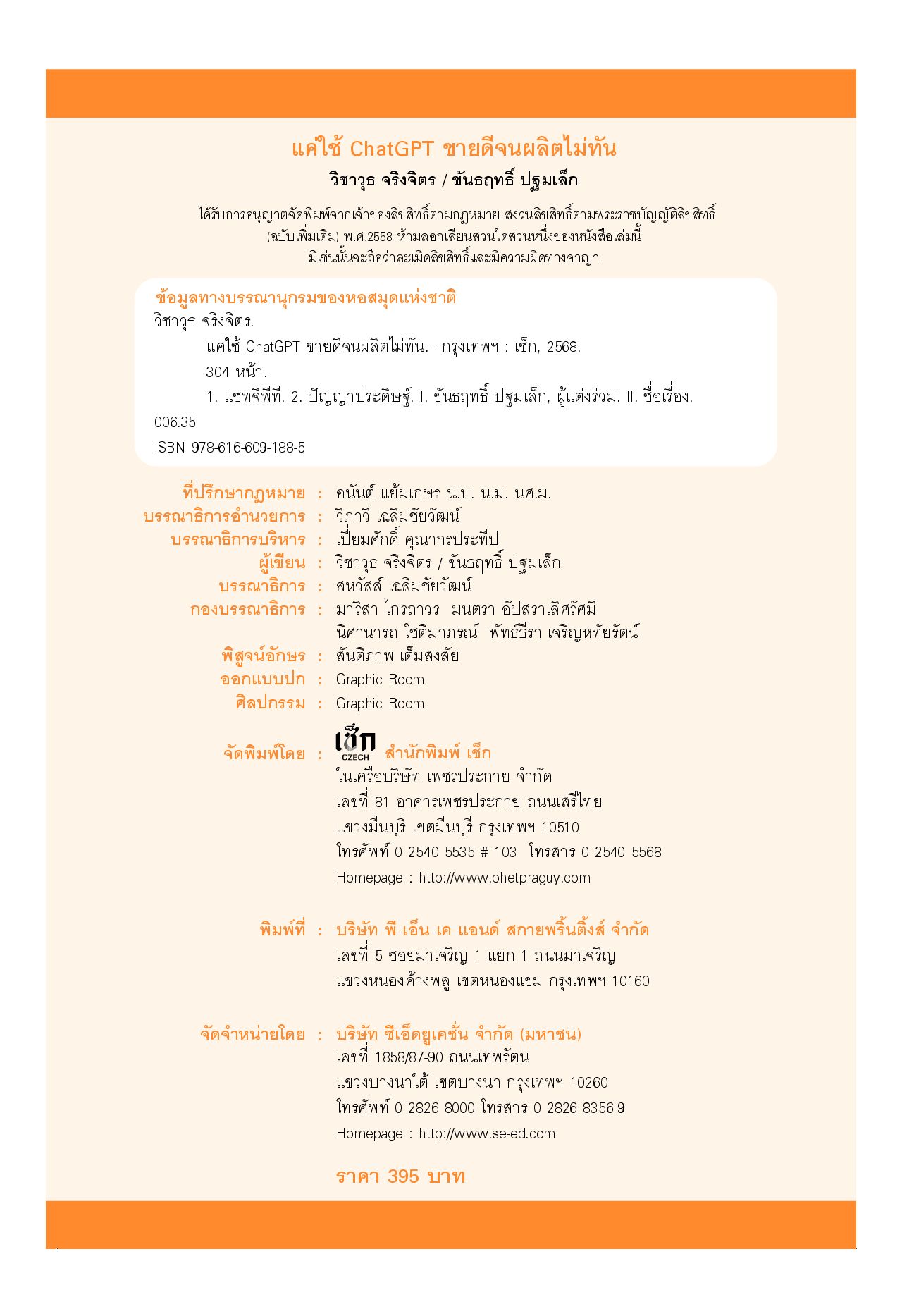 แค่ใช้ ChatGPT ขายดีจนผลิตไม่ทัน
วิชาวุธ จริงจิตร / ขันธฤทธิ์ ปฐมเล็ก

ได้รับการอนุญาตจัดพิมพ์จากเจ้าของลิขสิทธิ์ตามกฎหมาย สงวนลิขสิทธิ์ตามพระราชบัญญัติลิขสิทธิ์ (ฉบับเพิ่มเติม) พ.ศ.2558 ห้ามลอกเลียนส่วนใดส่วนหนึ่งของหนังสือเล่มนี้ มิเช่นนั้นจะถือว่าละเมิดลิขสิทธิ์และมีความผิดทางอาญา

ข้อมูลทางบรรณานุกรมของหอสมุดแห่งชาติ
วิชาวุธ จริงจิตร.
แค่ใช้ ChatGPT ขายดีจนผลิตไม่ทัน.– กรุงเทพฯ : เช็ก, 2568.
304 หน้า.
1. แชทจีพีที. 2. ปัญญาประดิษฐ์. I. ขันธฤทธิ์ ปฐมเล็ก, ผู้แต่งร่วม. II. ชื่อเรื่อง.
006.35
ISBN 978-616-609-188-5

ที่ปรึกษากฎหมาย : อนันต์ แย้มเกษร น.บ. น.ม. นศ.ม.
บรรณาธิการอำนวยการ : วิภาวี เฉลิมชัยวัฒน์
บรรณาธิการบริหาร : เปี่ยมศักดิ์ คุณากรประทีป
ผู้เขียน : วิชาวุธ จริงจิตร / ขันธฤทธิ์ ปฐมเล็ก
บรรณาธิการ : สหวัสส์ เฉลิมชัยวัฒน์
กองบรรณาธิการ : มาริสา ไกรถาวร มนตรา อัปสราเลิศรัศมี
นิศานารถ โชติมาภรณ์ พัทธ์ธีรา เจริญหทัยรัตน์
พิสูจน์อักษร : สันติภาพ เต็มสงสัย
ออกแบบปก : Graphic Room
ศิลปกรรม : Graphic Room

จัดพิมพ์โดย : เช็ก CZECH สำนักพิมพ์ เช็ก
ในเครือบริษัท เพชรประกาย จำกัด
เลขที่ 81 อาคารเพชรประกาย ถนนเสรีไทย
แขวงมีนบุรี เขตมีนบุรี กรุงเทพฯ 10510
โทรศัพท์ 0 2540 5535 # 103 โทรสาร 0 2540 5568
Homepage : http://www.phetpraguy.com

พิมพ์ที่ : บริษัท พี เอ็น เค แอนด์ สกายพริ้นติ้งส์ จำกัด
เลขที่ 5 ซอยมาเจริญ 1 แยก 1 ถนนมาเจริญ
แขวงหนองค้างพลู เขตหนองแขม กรุงเทพฯ 10160

จัดจำหน่ายโดย : บริษัท ซีเอ็ดยูเคชั่น จำกัด (มหาชน)
เลขที่ 1858/87-90 ถนนเทพรัตน
แขวงบางนาใต้ เขตบางนา กรุงเทพฯ 10260
โทรศัพท์ 0 2826 8000 โทรสาร 0 2826 8356-9
Homepage : http://www.se-ed.com

ราคา 395 บาท